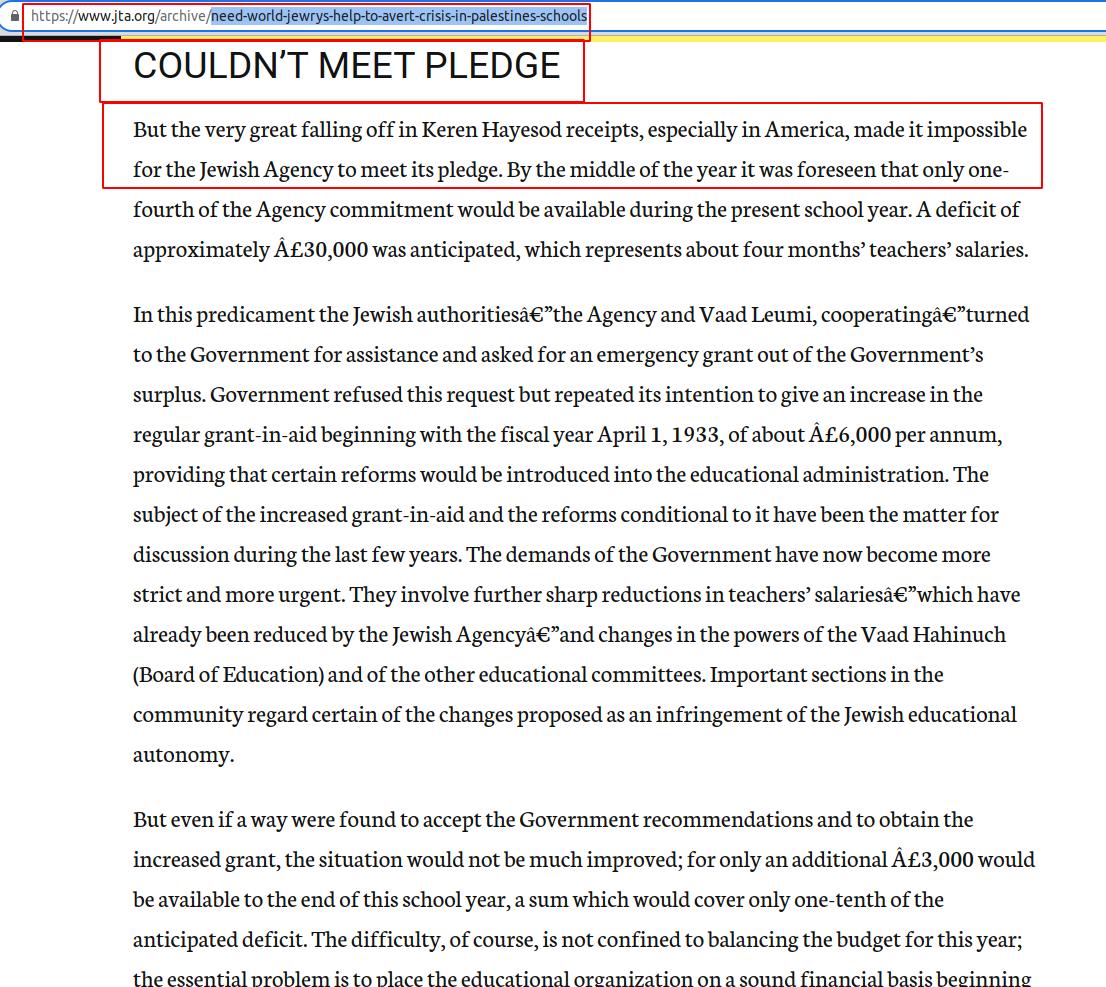 https://www.jta.org/archive/need-world-jewrys-help-to-avert-crisis-in-palestines-schools

COULDN'T MEET PLEDGE

But the very great falling off in Keren Hayesod receipts, especially in America, made it impossible for the Jewish Agency to meet its pledge. By the middle of the year it was foreseen that only one-fourth of the Agency commitment would be available during the present school year. A deficit of approximately Â£30,000 was anticipated, which represents about four months' teachers' salaries.

In this predicament the Jewish authoritiesâ€"the Agency and Vaad Leumi, cooperatingâ€"turned to the Government for assistance and asked for an emergency grant out of the Government's surplus. Government refused this request but repeated its intention to give an increase in the regular grant-in-aid beginning with the fiscal year April 1, 1933, of about Â£6,000 per annum, providing that certain reforms would be introduced into the educational administration. The subject of the increased grant-in-aid and the reforms conditional to it have been the matter for discussion during the last few years. The demands of the Government have now become more strict and more urgent. They involve further sharp reductions in teachers' salariesâ€"which have already been reduced by the Jewish Agencyâ€"and changes in the powers of the Vaad Hahinuch (Board of Education) and of the other educational committees. Important sections in the community regard certain of the changes proposed as an infringement of the Jewish educational autonomy.

But even if a way were found to accept the Government recommendations and to obtain the increased grant, the situation would not be much improved; for only an additional Â£3,000 would be available to the end of this school year, a sum which would cover only one-tenth of the anticipated deficit. The difficulty, of course, is not confined to balancing the budget for this year; the essential problem is to place the educational organization on a sound financial basis beginning